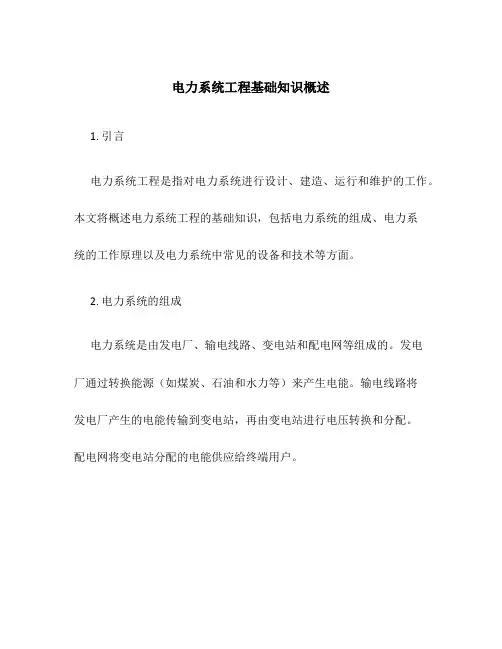 电力系统工程基础知识概述

1. 引言

电力系统工程是指对电力系统进行设计、建造、运行和维护的工作。本文将概述电力系统工程的基础知识，包括电力系统的组成、电力系统的工作原理以及电力系统中常见的设备和技术等方面。

2. 电力系统的组成

电力系统是由发电厂、输电线路、变电站和配电网等组成的。发电厂通过转换能源（如煤炭、石油和水力等）来产生电能。输电线路将发电厂产生的电能传输到变电站，再由变电站进行电压转换和分配。配电网将变电站分配的电能供应给终端用户。